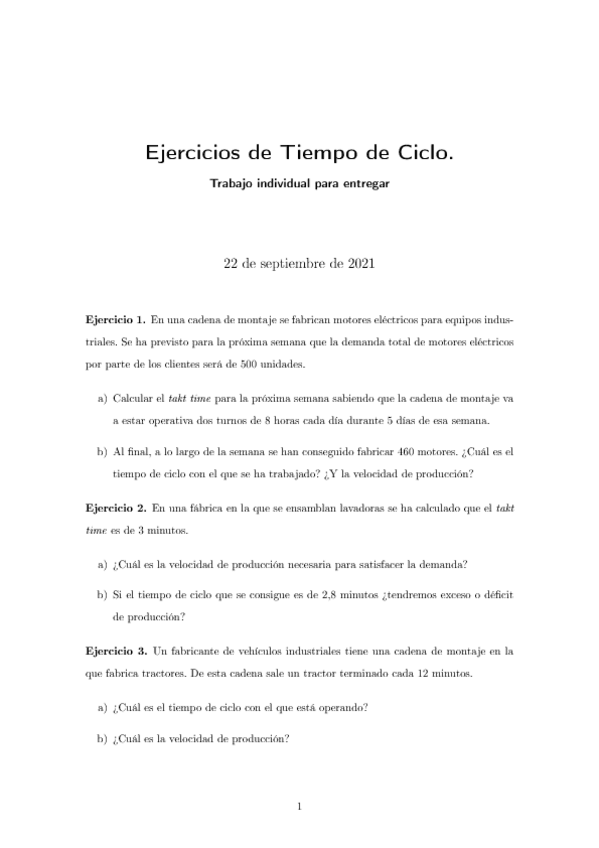 Ejercicios de Tiempo de Ciclo.

Trabajo individual para entregar

22 de septiembre de 2021

Ejercicio 1. En una cadena de montaje se fabrican motores eléctricos para equipos industriales. Se ha previsto para la próxima semana que la demanda total de motores eléctricos por parte de los clientes será de 500 unidades.

a) Calcular el takt time para la próxima semana sabiendo que la cadena de montaje va a estar operativa dos turnos de 8 horas cada día durante 5 días de esa semana.

b) Al final, a lo largo de la semana se han conseguido fabricar 460 motores. ¿Cuál es el tiempo de ciclo con el que se ha trabajado? ¿Y la velocidad de producción?

Ejercicio 2. En una fábrica en la que se ensamblan lavadoras se ha calculado que el takt time es de 3 minutos.

a) ¿Cuál es la velocidad de producción necesaria para satisfacer la demanda?

b) Si el tiempo de ciclo que se consigue es de 2,8 minutos ¿tendremos exceso o déficit de producción?

Ejercicio 3. Un fabricante de vehículos industriales tiene una cadena de montaje en la que fabrica tractores. De esta cadena sale un tractor terminado cada 12 minutos.

a) ¿Cuál es el tiempo de ciclo con el que está operando?

b) ¿Cuál es la velocidad de producción?

1